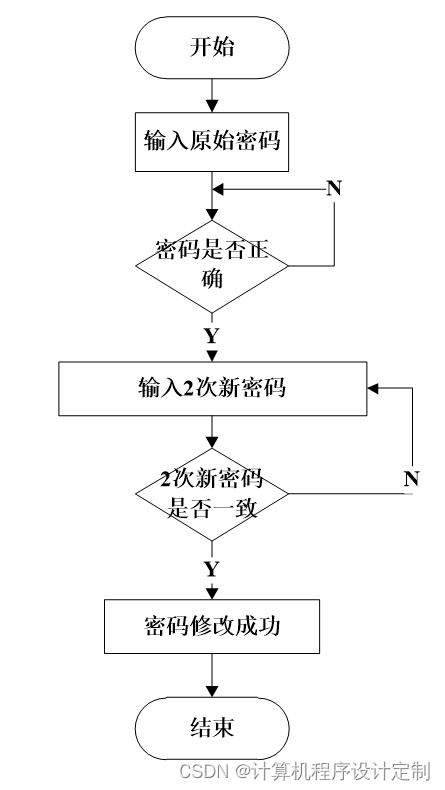 开始

输入原始密码

N

密码是否正确

Y

输入2次新密码

2次新密码是否一致

N

Y

密码修改成功

结束

CSDN @计算机程序设计定制